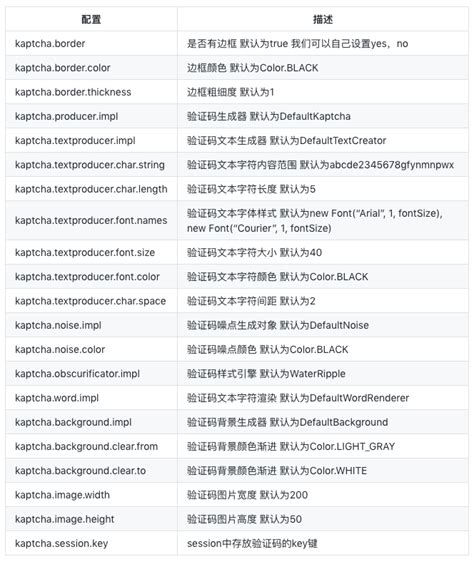 | 配置 | 描述 |
|---|---|
| kaptcha.border | 是否有边框 默认为true 我们可以自己设置yes，no |
| kaptcha.border.color | 边框颜色 默认为Color.BLACK |
| kaptcha.border.thickness | 边框粗细度 默认为1 |
| kaptcha.producer.impl | 验证码生成器 默认为DefaultKaptcha |
| kaptcha.textproducer.impl | 验证码文本生成器 默认为DefaultTextCreator |
| kaptcha.textproducer.char.string | 验证码文本字符内容范围 默认为abcde2345678gfynmnpwx |
| kaptcha.textproducer.char.length | 验证码文本字符长度 默认为5 |
| kaptcha.textproducer.font.names | 验证码文本字体样式 默认为new Font("Arial", 1, fontSize), new Font("Courier", 1, fontSize) |
| kaptcha.textproducer.font.size | 验证码文本字符大小 默认为40 |
| kaptcha.textproducer.font.color | 验证码文本字符颜色 默认为Color.BLACK |
| kaptcha.textproducer.char.space | 验证码文本字符间距 默认为2 |
| kaptcha.noise.impl | 验证码噪点生成对象 默认为DefaultNoise |
| kaptcha.noise.color | 验证码噪点颜色 默认为Color.BLACK |
| kaptcha.obscurificator.impl | 验证码样式引擎 默认为WaterRipple |
| kaptcha.word.impl | 验证码文本字符渲染 默认为DefaultWordRenderer |
| kaptcha.background.impl | 验证码背景生成器 默认为DefaultBackground |
| kaptcha.background.clear.from | 验证码背景颜色渐进 默认为Color.LIGHT_GRAY |
| kaptcha.background.clear.to | 验证码背景颜色渐进 默认为Color.WHITE |
| kaptcha.image.width | 验证码图片宽度 默认为200 |
| kaptcha.image.height | 验证码图片高度 默认为50 |
| kaptcha.session.key | session中存放验证码的key键 |